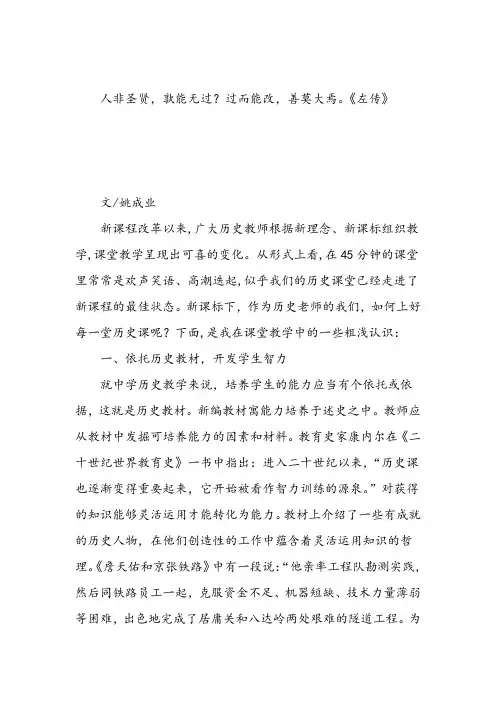 人非圣贤，孰能无过？过而能改，善莫大焉。《左传》

文/姚成业

新课程改革以来，广大历史教师根据新理念、新课标组织教学，课堂教学呈现出可喜的变化。从形式上看，在45分钟的课堂里常常是欢声笑语、高潮迭起，似乎我们的历史课堂已经走进了新课程的最佳状态。新课标下，作为历史老师的我们，如何上好每一堂历史课呢？下面，是我在课堂教学中的一些粗浅认识：

一、依托历史教材，开发学生智力

就中学历史教学来说，培养学生的能力应当有个依托或依据，这就是历史教材。新编教材寓能力培养于述史之中。教师应从教材中发掘可培养能力的因素和材料。教育史家康内尔在《二十世纪世界教育史》一书中指出：进入二十世纪以来，“历史课也逐渐变得重要起来，它开始被看作智力训练的源泉。”对获得的知识能够灵活运用才能转化为能力。教材上介绍了一些有成就的历史人物，在他们创造性的工作中蕴含着灵活运用知识的哲理。《詹天佑和京张铁路》中有一段说：“他亲率工程队勘测实践，然后同铁路员工一起，克服资金不足、机器短缺、技术力量薄弱等困难，出色地完成了居庸关和八达岭两处艰难的隧道工程。为